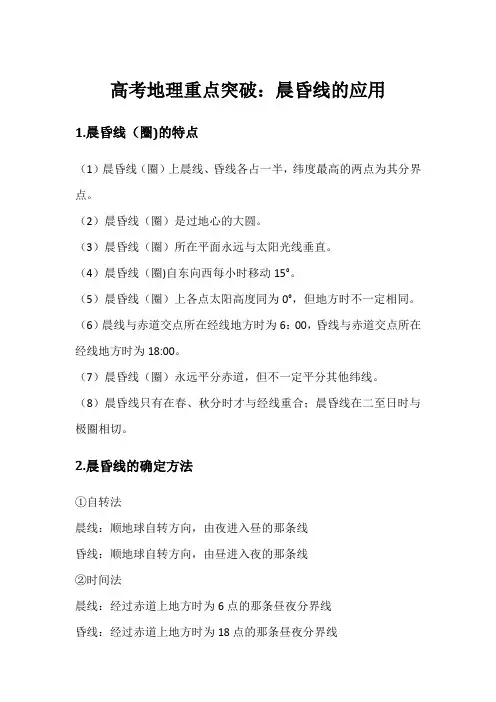 高考地理重点突破：晨昏线的应用

1.晨昏线（圈)的特点

（1）晨昏线（圈）上晨线、昏线各占一半，纬度最高的两点为其分界点。

（2）晨昏线（圈）是过地心的大圆。

（3）晨昏线（圈）所在平面永远与太阳光线垂直。

（4）晨昏线（圈)自东向西每小时移动 15°。

（5）晨昏线（圈）上各点太阳高度同为 0°，但地方时不一定相同。

（6）晨线与赤道交点所在经线地方时为 6：00，昏线与赤道交点所在经线地方时为 18:00。

（7）晨昏线（圈）永远平分赤道，但不一定平分其他纬线。

（8）晨昏线只有在春、秋分时才与经线重合；晨昏线在二至日时与极圈相切。

2.晨昏线的确定方法

①自转法

晨线：顺地球自转方向，由夜进入昼的那条线

昏线：顺地球自转方向，由昼进入夜的那条线

②时间法

晨线：经过赤道上地方时为 6 点的那条昼夜分界线

昏线：经过赤道上地方时为 18 点的那条昼夜分界线